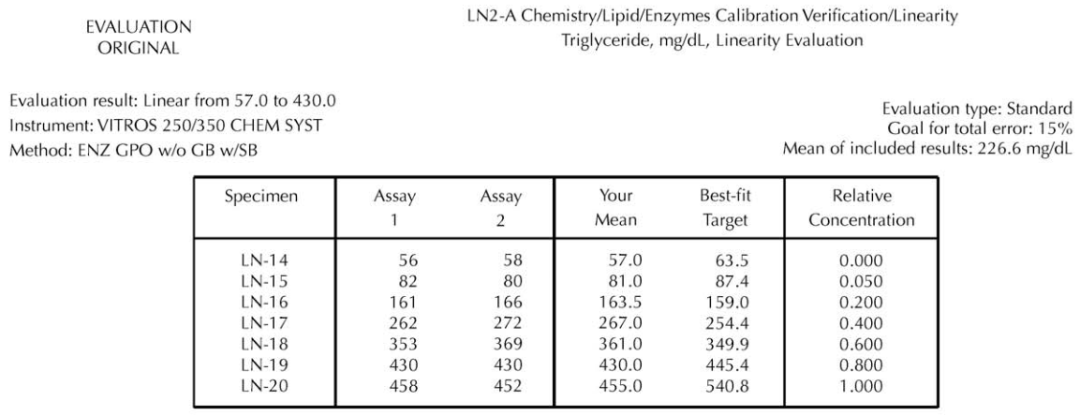 EVALUATION
ORIGINAL

LN2-A Chemistry/Lipid/Enzymes Calibration Verification/Linearity
Triglyceride, mg/dL, Linearity Evaluation

Evaluation result: Linear from 57.0 to 430.0
Instrument: VITROS 250/350 CHEM SYST
Method: ENZ GPO w/o GB w/SB

Evaluation type: Standard
Goal for total error: 15%
Mean of included results: 226.6 mg/dL

| Specimen | Assay 1 | Assay 2 | Your Mean | Best-fit Target | Relative Concentration |
|---|---|---|---|---|---|
| LN-14 | 56 | 58 | 57.0 | 63.5 | 0.000 |
| LN-15 | 82 | 80 | 81.0 | 87.4 | 0.050 |
| LN-16 | 161 | 166 | 163.5 | 159.0 | 0.200 |
| LN-17 | 262 | 272 | 267.0 | 254.4 | 0.400 |
| LN-18 | 353 | 369 | 361.0 | 349.9 | 0.600 |
| LN-19 | 430 | 430 | 430.0 | 445.4 | 0.800 |
| LN-20 | 458 | 452 | 455.0 | 540.8 | 1.000 |